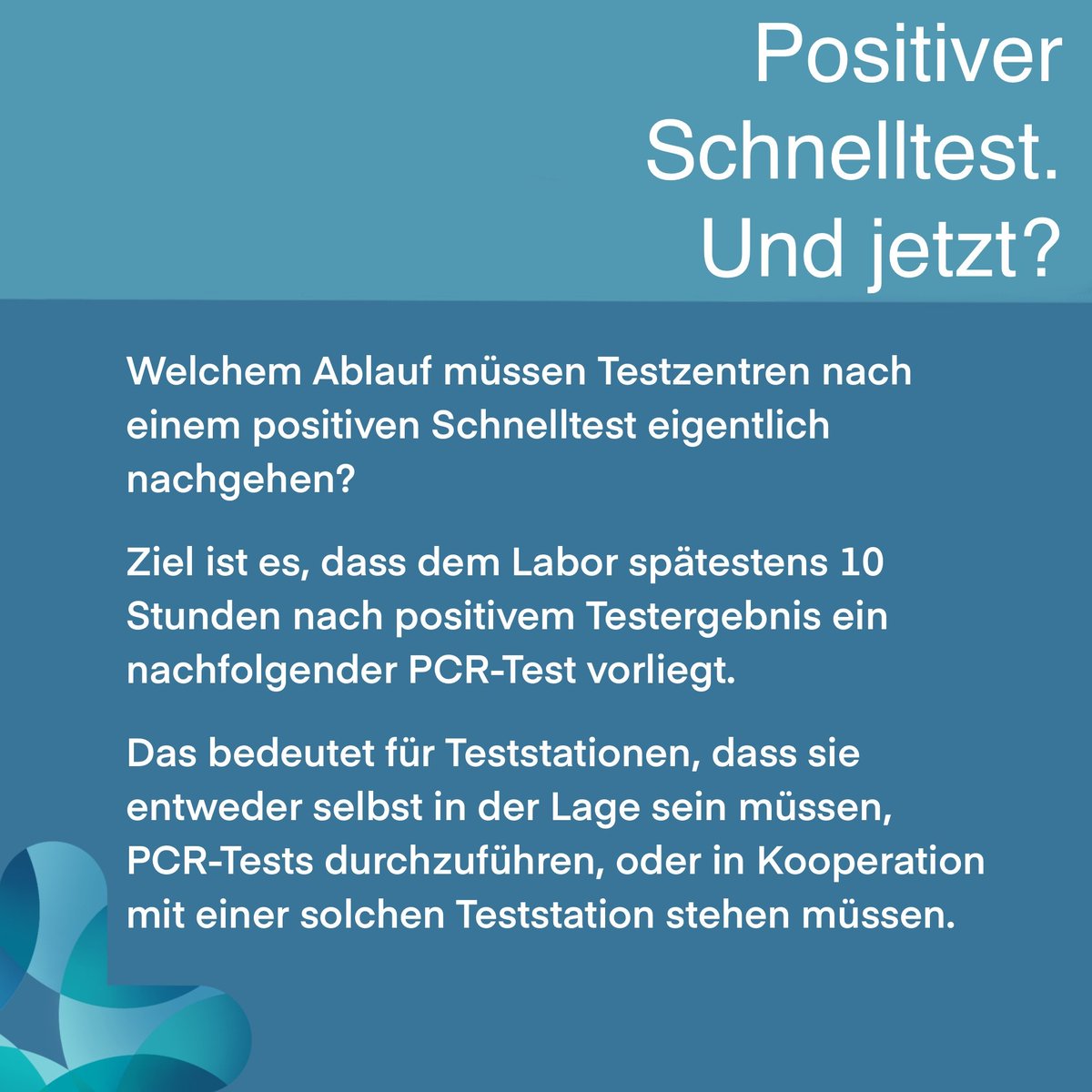 Positiver
Schnelltest.
Und jetzt?

Welchem Ablauf müssen Testzentren nach einem positiven Schnelltest eigentlich nachgehen?

Ziel ist es, dass dem Labor spätestens 10 Stunden nach positivem Testergebnis ein nachfolgender PCR-Test vorliegt.

Das bedeutet für Teststationen, dass sie entweder selbst in der Lage sein müssen, PCR-Tests durchzuführen, oder in Kooperation mit einer solchen Teststation stehen müssen.